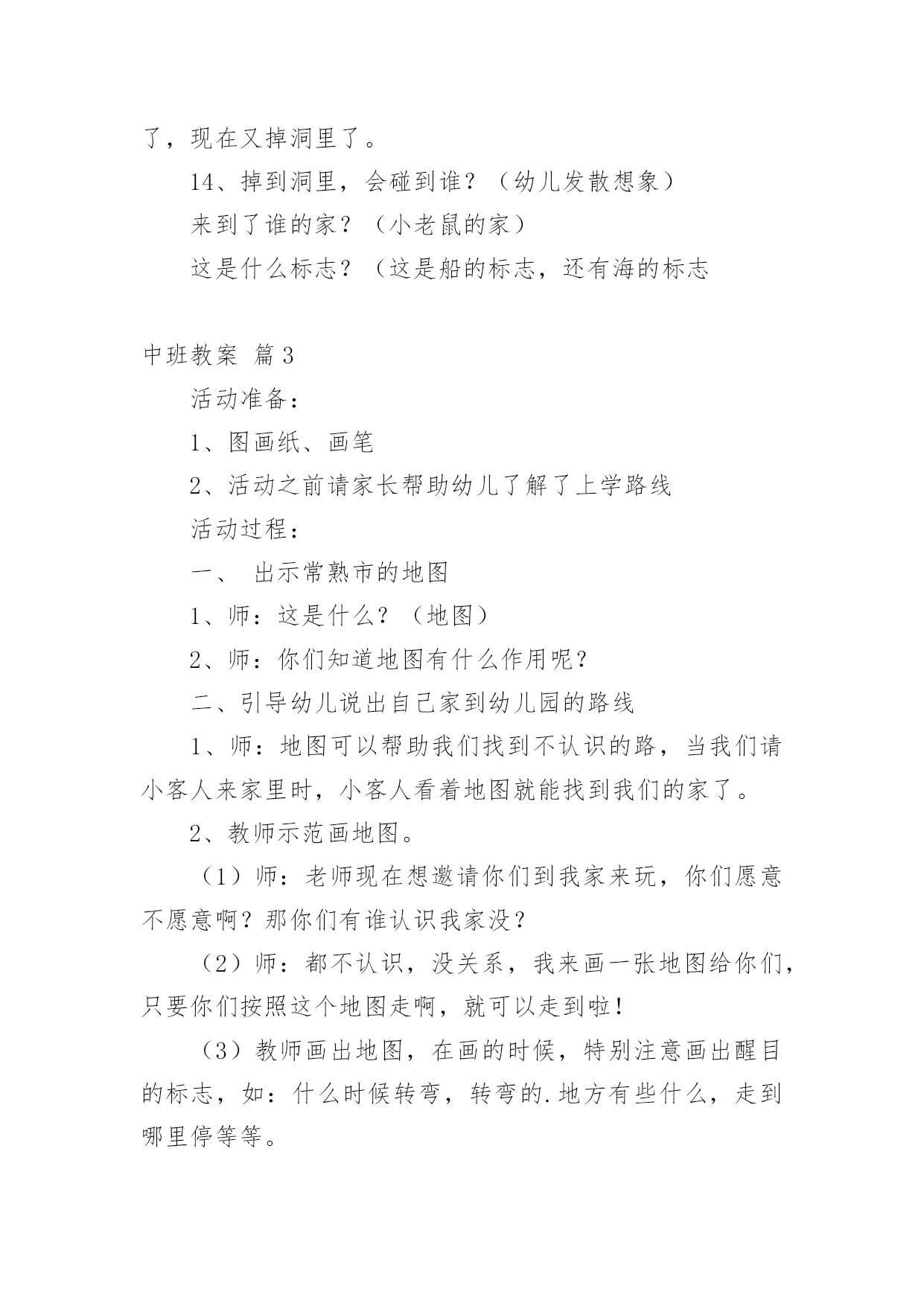 了，现在又掉洞里了。

14、掉到洞里，会碰到谁？（幼儿发散想象）

来到了谁的家？（小老鼠的家）

这是什么标志？（这是船的标志，还有海的标志

中班教案 篇3

活动准备：

1、图画纸、画笔

2、活动之前请家长帮助幼儿了解了上学路线

活动过程：

一、 出示常熟市的地图

1、师：这是什么？（地图）

2、师：你们知道地图有什么作用呢？

二、引导幼儿说出自己家到幼儿园的路线

1、师：地图可以帮助我们找到不认识的路，当我们请小客人来家里时，小客人看着地图就能找到我们的家了。

2、教师示范画地图。

（1）师：老师现在想邀请你们到我家来玩，你们愿意不愿意啊？那你们有谁认识我家没？

（2）师：都不认识，没关系，我来画一张地图给你们，只要你们按照这个地图走啊，就可以走到啦！

（3）教师画出地图，在画的时候，特别注意画出醒目的标志，如：什么时候转弯，转弯的.地方有些什么，走到哪里停等等。